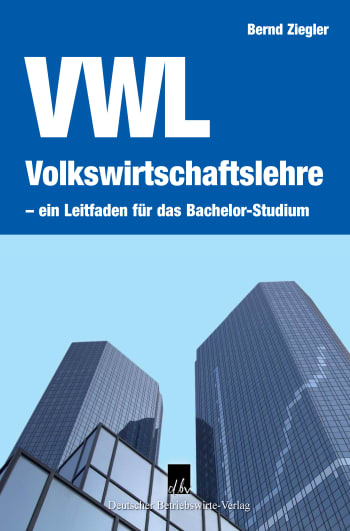 Bernd Ziegler

VWL

Volkswirtschaftslehre

– ein Leitfaden für das Bachelor-Studium

dbv

Deutscher Betriebswirte-Verlag